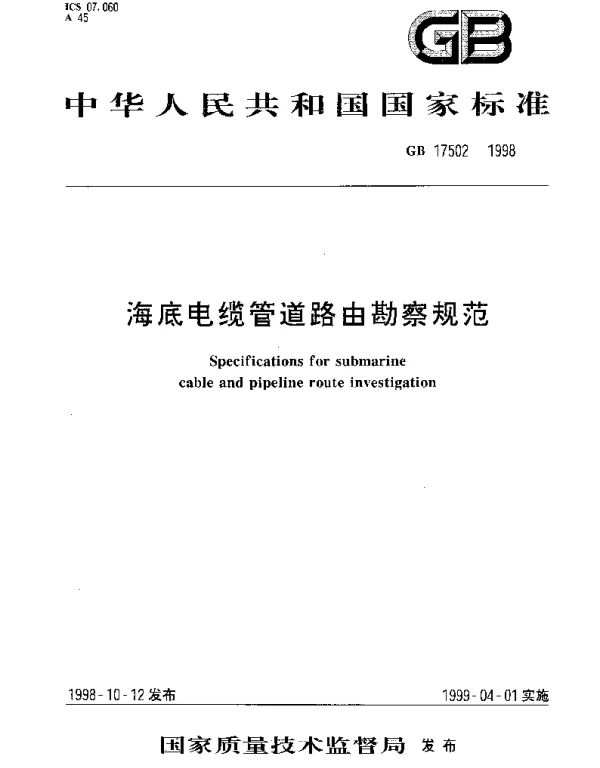 ICS 07.060
A 45

GB

中华人民共和国国家标准

GB 17502 1998

海底电缆管道路由勘察规范

Specifications for submarine cable and pipeline route investigation

1998-10-12 发布

1999-04-01 实施

国家质量技术监督局 发布